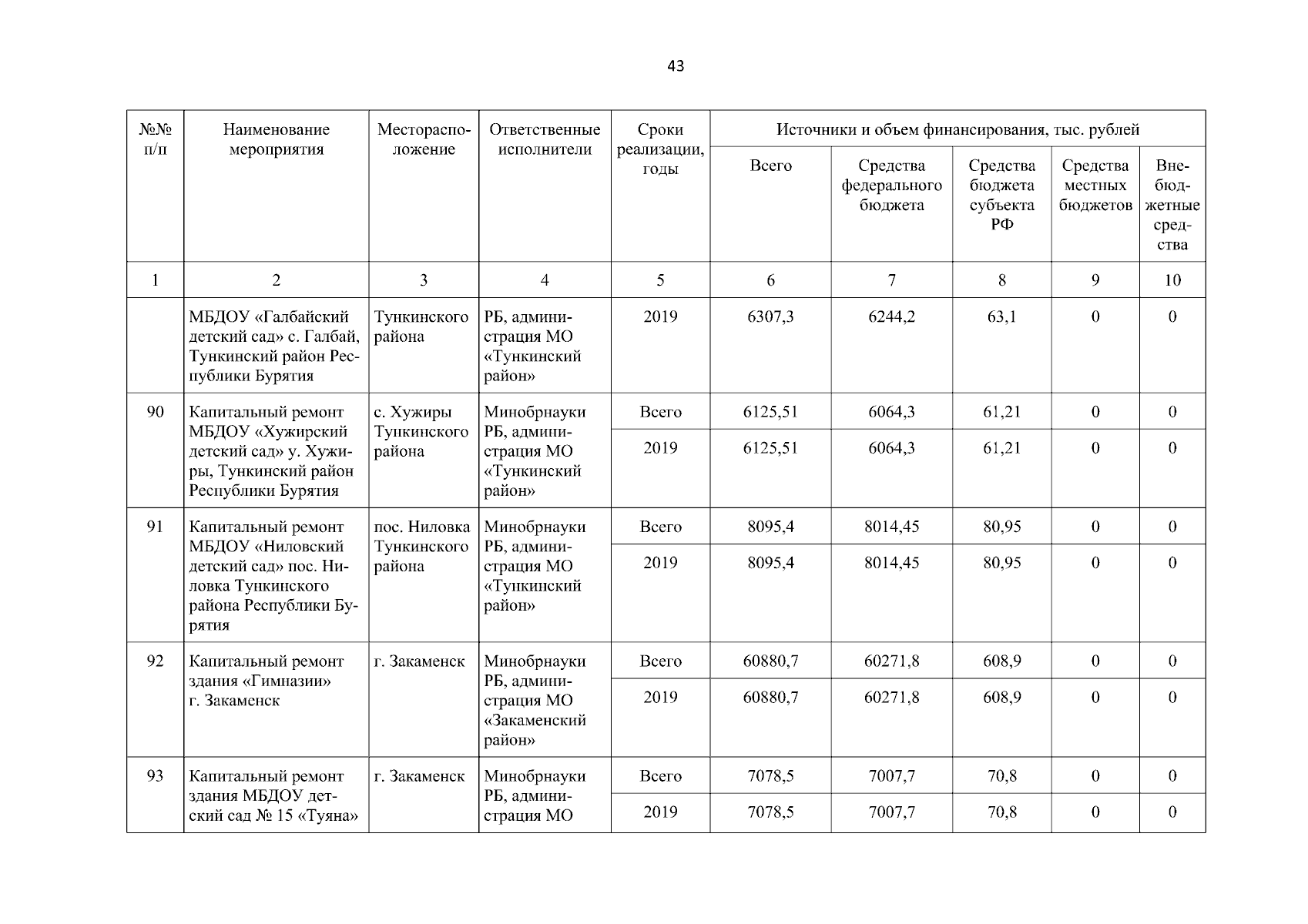 43

| №№ п/п | Наименование мероприятия | Месторасположение | Ответственные исполнители | Сроки реализации, годы | Источники и объем финансирования, тыс. рублей | | | | |
|---|---|---|---|---|---|---|---|---|---|
| | | | | | Всего | Средства федерального бюджета | Средства бюджета субъекта РФ | Средства местных бюджетов | Внебюджетные средства |
| 1 | 2 | 3 | 4 | 5 | 6 | 7 | 8 | 9 | 10 |
| | МБДОУ «Галбайский детский сад» с. Галбай, Тункинский район Республики Бурятия | Тункинского района | РБ, администрация МО «Тункинский район» | 2019 | 6307,3 | 6244,2 | 63,1 | 0 | 0 |
| 90 | Капитальный ремонт МБДОУ «Хужирский детский сад» у. Хужиры, Тункинский район Республики Бурятия | с. Хужиры Тункинского района | Минобрнауки РБ, администрация МО «Тункинский район» | Всего | 6125,51 | 6064,3 | 61,21 | 0 | 0 |
| | | | | 2019 | 6125,51 | 6064,3 | 61,21 | 0 | 0 |
| 91 | Капитальный ремонт МБДОУ «Ниловский детский сад» пос. Ниловка Тункинского района Республики Бурятия | пос. Ниловка Тункинского района | Минобрнауки РБ, администрация МО «Тункинский район» | Всего | 8095,4 | 8014,45 | 80,95 | 0 | 0 |
| | | | | 2019 | 8095,4 | 8014,45 | 80,95 | 0 | 0 |
| 92 | Капитальный ремонт здания «Гимназии» г. Закаменск | г. Закаменск | Минобрнауки РБ, администрация МО «Закаменский район» | Всего | 60880,7 | 60271,8 | 608,9 | 0 | 0 |
| | | | | 2019 | 60880,7 | 60271,8 | 608,9 | 0 | 0 |
| 93 | Капитальный ремонт здания МБДОУ детский сад № 15 «Туяна» | г. Закаменск | Минобрнауки РБ, администрация МО | Всего | 7078,5 | 7007,7 | 70,8 | 0 | 0 |
| | | | | 2019 | 7078,5 | 7007,7 | 70,8 | 0 | 0 |